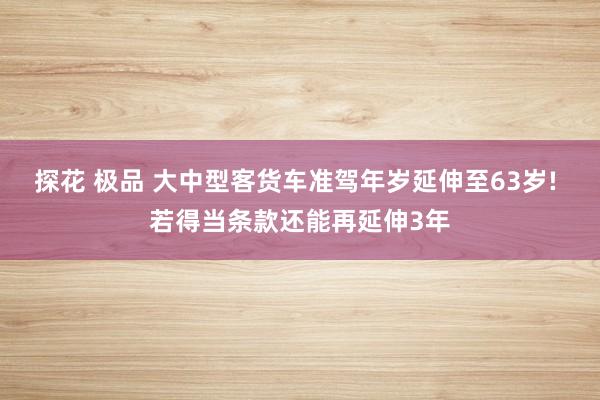 探花 极品 大中型客货车准驾年岁延伸至63岁!若得当条款还能再延伸3年